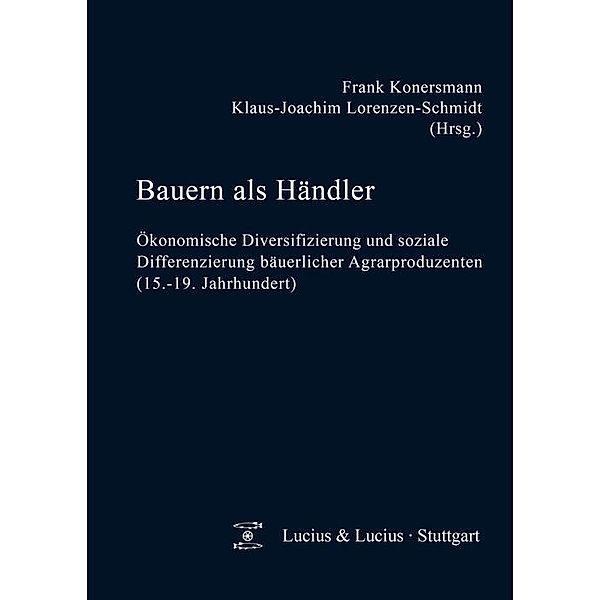 Frank Konersmann
Klaus-Joachim Lorenzen-Schmidt
(Hrsg.)

Bauern als Händler

Ökonomische Diversifizierung und soziale Differenzierung bäuerlicher Agrarproduzenten (15.-19. Jahrhundert)

Lucius & Lucius · Stuttgart